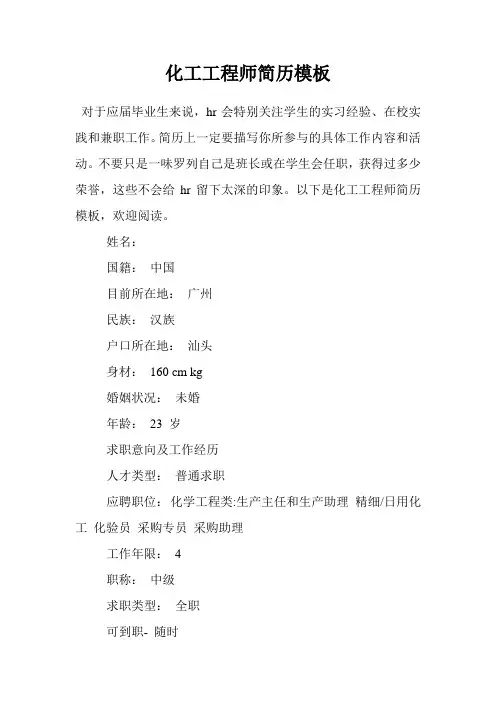 化工工程师简历模板

对于应届毕业生来说，hr 会特别关注学生的实习经验、在校实践和兼职工作。简历上一定要描写你所参与的具体工作内容和活动。不要只是一味罗列自己是班长或在学生会任职，获得过多少荣誉，这些不会给 hr 留下太深的印象。以下是化工工程师简历模板，欢迎阅读。

姓名：

国籍： 中国

目前所在地： 广州

民族： 汉族

户口所在地： 汕头

身材： 160 cm kg

婚姻状况： 未婚

年龄： 23 岁

求职意向及工作经历

人才类型： 普通求职

应聘职位： 化学工程类:生产主任和生产助理 精细/日用化工 化验员 采购专员 采购助理

工作年限： 4

职称： 中级

求职类型： 全职

可到职- 随时